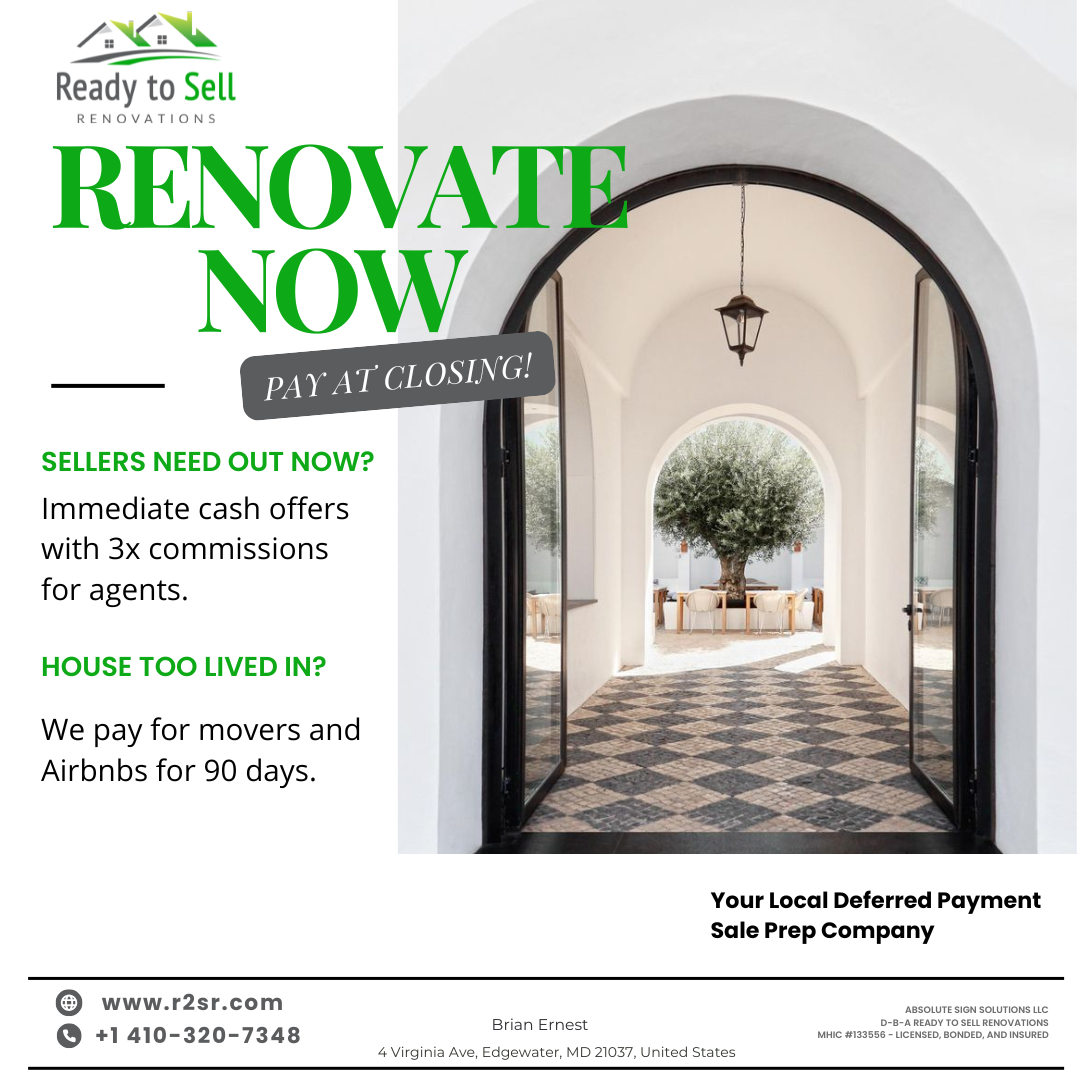 Ready to Sell
RENOVATIONS

RENOVATE NOW

PAY AT CLOSING!

SELLERS NEED OUT NOW?

Immediate cash offers with 3x commissions for agents.

HOUSE TOO LIVED IN?

We pay for movers and Airbnbs for 90 days.

Your Local Deferred Payment Sale Prep Company

www.r2sr.com
+1 410-320-7348

Brian Ernest
4 Virginia Ave, Edgewater, MD 21037, United States

ABSOLUTE SIGN SOLUTIONS LLC
D-B-A READY TO SELL RENOVATIONS
MHIC #133556 - LICENSED, BONDED, AND INSURED